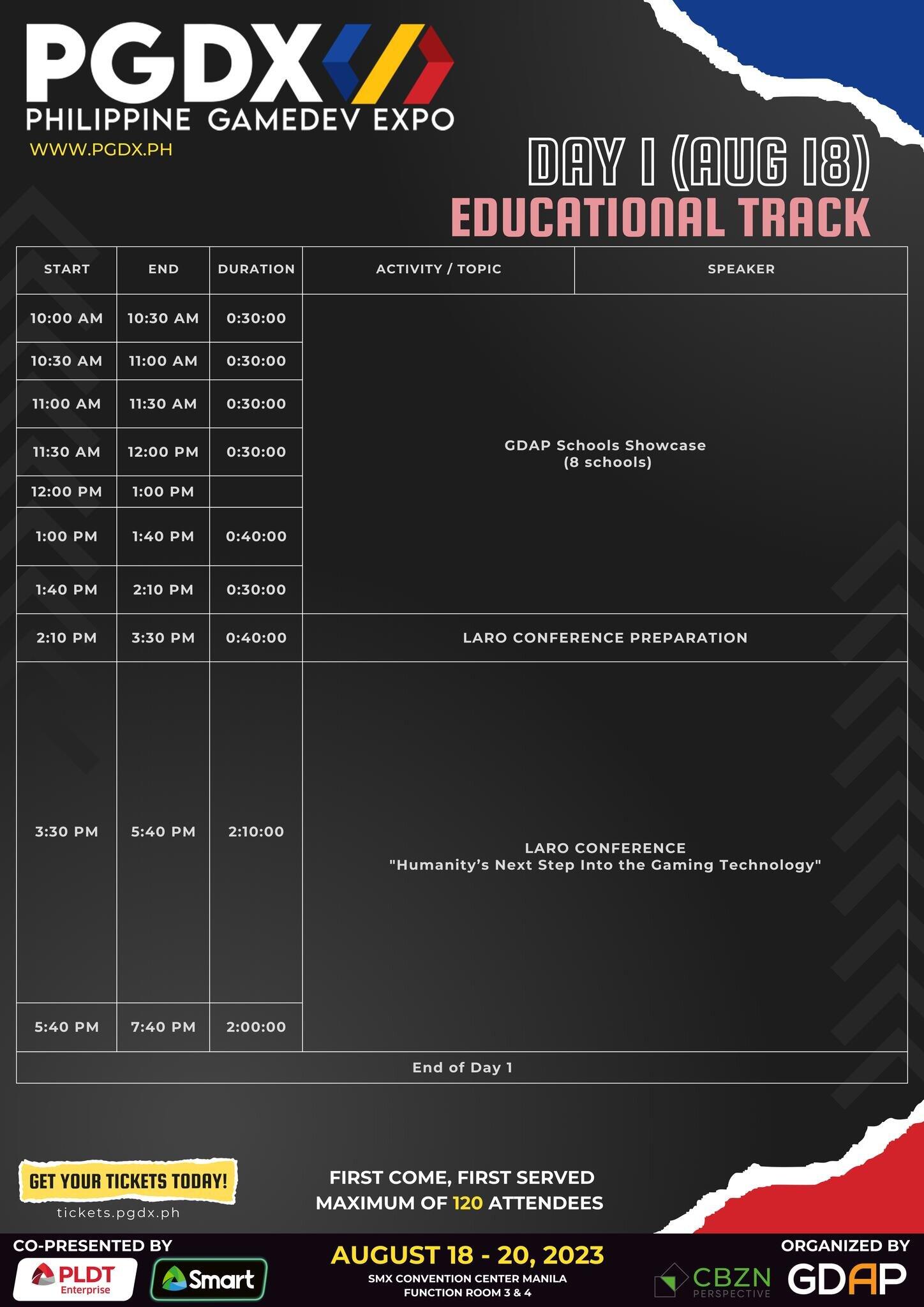 PGDX
PHILIPPINE GAMEDEV EXPO
WWW.PGDX.PH

DAY 1 (AUG 18)
EDUCATIONAL TRACK

| START | END | DURATION | ACTIVITY / TOPIC | SPEAKER |
|---|---|---|---|---|
| 10:00 AM | 10:30 AM | 0:30:00 | GDAP Schools Showcase (8 schools) | |
| 10:30 AM | 11:00 AM | 0:30:00 | | |
| 11:00 AM | 11:30 AM | 0:30:00 | | |
| 11:30 AM | 12:00 PM | 0:30:00 | | |
| 12:00 PM | 1:00 PM | | | |
| 1:00 PM | 1:40 PM | 0:40:00 | | |
| 1:40 PM | 2:10 PM | 0:30:00 | | |
| 2:10 PM | 3:30 PM | 0:40:00 | LARO CONFERENCE PREPARATION | |
| 3:30 PM | 5:40 PM | 2:10:00 | LARO CONFERENCE "Humanity's Next Step Into the Gaming Technology" | |
| 5:40 PM | 7:40 PM | 2:00:00 | | |
| End of Day 1 | | | | |

GET YOUR TICKETS TODAY!
tickets.pgdx.ph

FIRST COME, FIRST SERVED
MAXIMUM OF 120 ATTENDEES

CO-PRESENTED BY
PLDT Enterprise
Smart

AUGUST 18 - 20, 2023
SMX CONVENTION CENTER MANILA
FUNCTION ROOM 3 & 4

ORGANIZED BY
CBZN PERSPECTIVE
GDAP